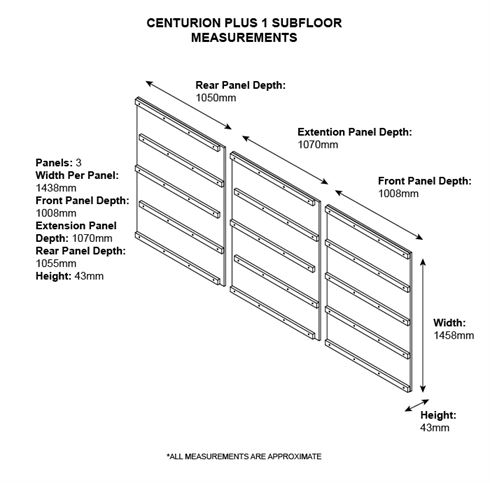 CENTURION PLUS 1 SUBFLOOR MEASUREMENTS

Rear Panel Depth:
1050mm

Extention Panel Depth:
1070mm

Front Panel Depth:
1008mm

Panels: 3
Width Per Panel:
1438mm
Front Panel Depth:
1008mm
Extension Panel
Depth: 1070mm
Rear Panel Depth:
1055mm
Height: 43mm

Width:
1458mm

Height:
43mm

*ALL MEASUREMENTS ARE APPROXIMATE